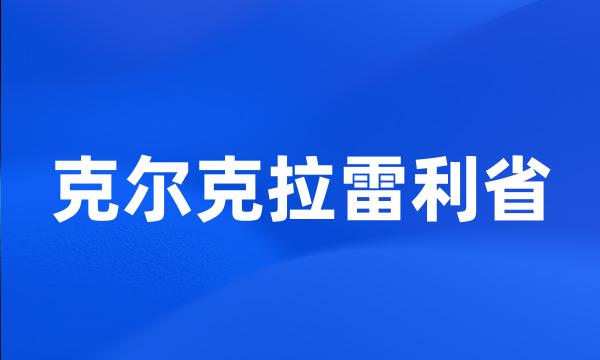 克尔克拉雷利省